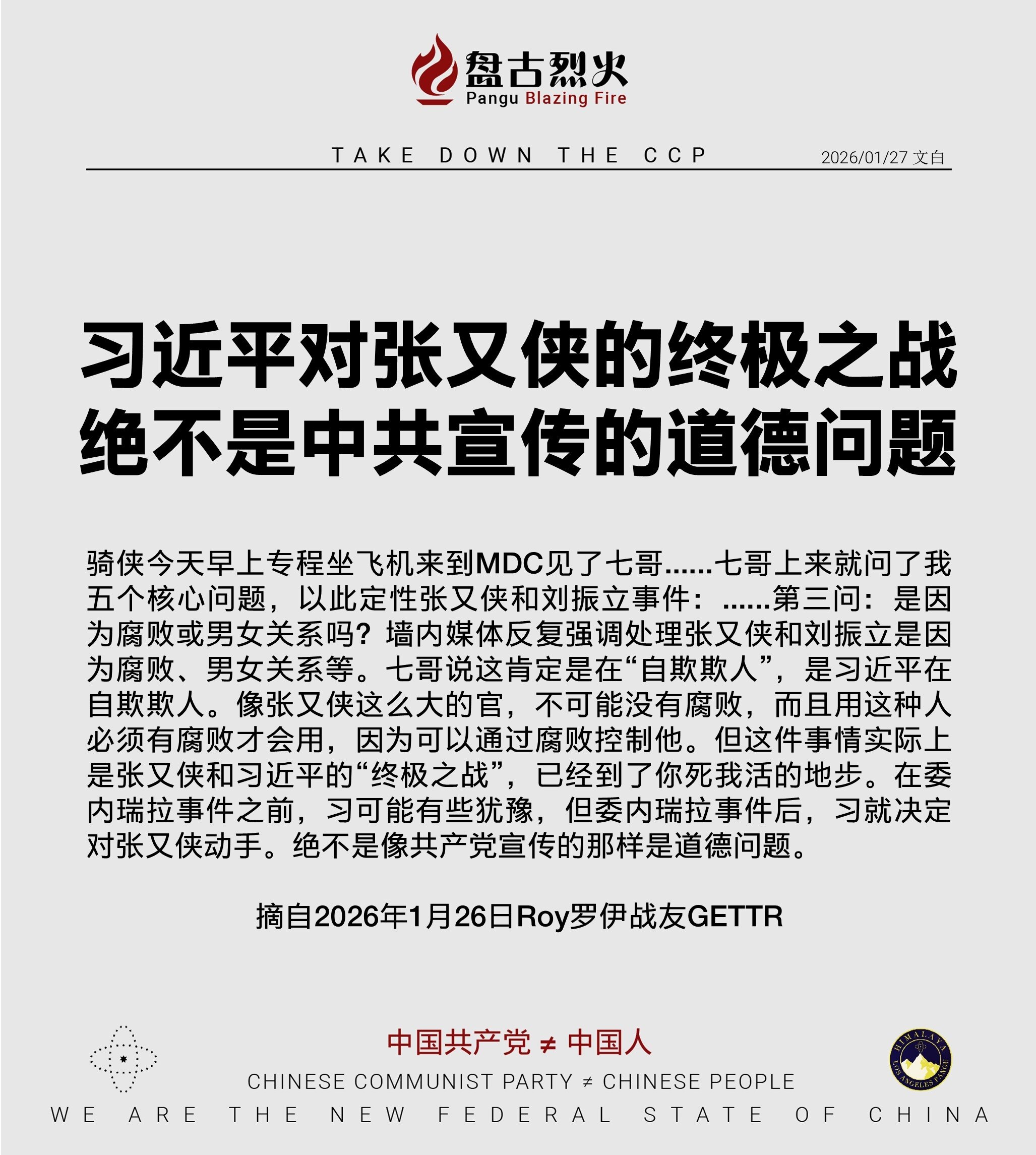 盘古烈火
Pangu Blazing Fire

TAKE DOWN THE CCP

2026/01/27 文白

习近平对张又侠的终极之战
绝不是中共宣传的道德问题

骑侠今天早上专程坐飞机来到MDC见了七哥……七哥上来就问了我五个核心问题，以此定性张又侠和刘振立事件：……第三问：是因为腐败或男女关系吗？墙内媒体反复强调处理张又侠和刘振立是因为腐败、男女关系等。七哥说这肯定是在“自欺欺人”，是习近平在自欺欺人。像张又侠这么大的官，不可能没有腐败，而且用这种人必须有腐败才会用，因为可以通过腐败控制他。但这件事情实际上是张又侠和习近平的“终极之战”，已经到了你死我活的地步。在委内瑞拉事件之前，习可能有些犹豫，但委内瑞拉事件后，习就决定对张又侠动手。绝不是像共产党宣传的那样是道德问题。

摘自2026年1月26日Roy罗伊战友GETTR

中国共产党 ≠ 中国人

CHINESE COMMUNIST PARTY ≠ CHINESE PEOPLE

HIMALAYA LOS ANGELES PANGU

WE ARE THE NEW FEDERAL STATE OF CHINA